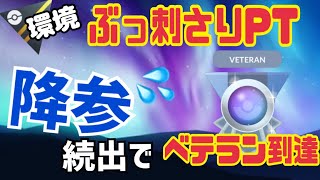 環境

ぶっ刺さりPT

VETERAN

降参

続出で

ベテラン到達